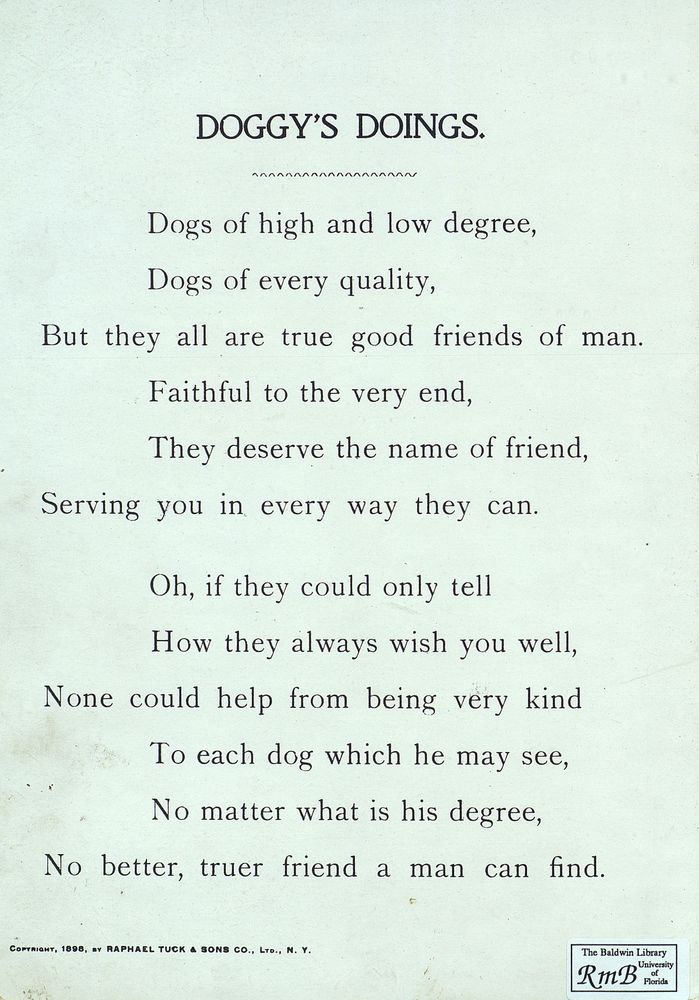 DOGGY'S DOINGS.

Dogs of high and low degree,
Dogs of every quality,
But they all are true good friends of man.
Faithful to the very end,
They deserve the name of friend,
Serving you in every way they can.

Oh, if they could only tell
How they always wish you well,
None could help from being very kind
To each dog which he may see,
No matter what is his degree,
No better, truer friend a man can find.

Copyright, 1898, by RAPHAEL TUCK & SONS CO., Ltd., N. Y.

The Baldwin Library
RmB University of Florida